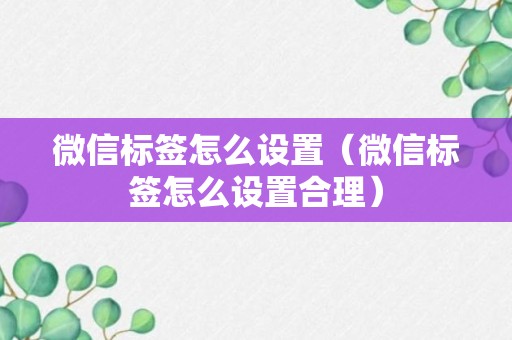 微信标签怎么设置（微信标签怎么设置合理）